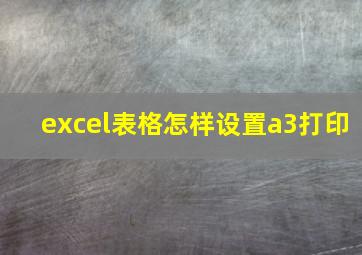 excel表格怎样设置a3打印